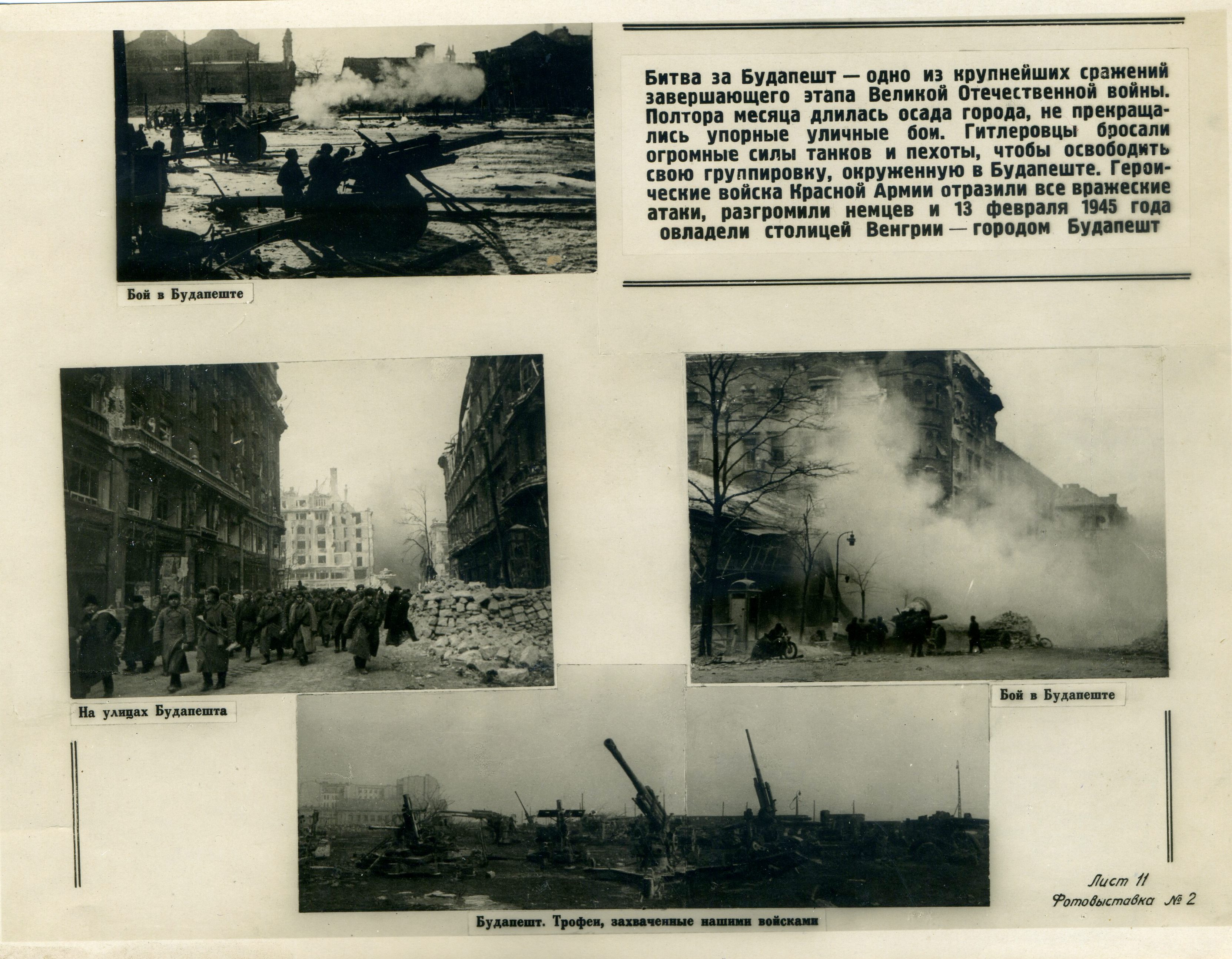 Бой в Будапеште

Битва за Будапешт — одно из крупнейших сражений завершающего этапа Великой Отечественной войны. Полтора месяца длилась осада города, не прекращались упорные уличные бои. Гитлеровцы бросали огромные силы танков и пехоты, чтобы освободить свою группировку, окруженную в Будапеште. Героические войска Красной Армии отразили все вражеские атаки, разгромили немцев и 13 февраля 1945 года овладели столицей Венгрии — городом Будапешт

На улицах Будапешта

Бой в Будапеште

Будапешт. Трофеи, захваченные нашими войсками

Лист 11
Фотовыставка № 2